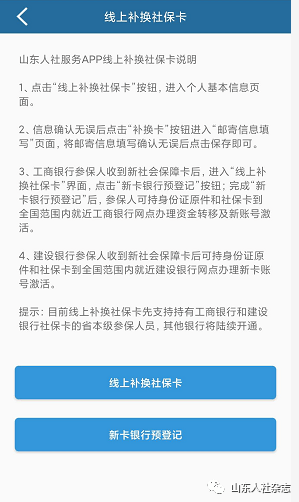 线上补换社保卡

山东人社服务APP线上补换社保卡说明

1、点击“线上补换社保卡”按钮，进入个人基本信息页面。

2、信息确认无误后点击“补换卡”按钮进入“邮寄信息填写”页面，将邮寄信息填写确认无误后点击保存即可。

3、工商银行参保人收到新社会保障卡后，进入“线上补换社保卡”界面，点击“新卡银行预登记”按钮；完成“新卡银行预登记”后，参保人可持身份证原件和社保卡到全国范围内就近工商银行网点办理资金转移及新账号激活。

4、建设银行参保人收到新社会保障卡后可持身份证原件和社保卡到全国范围内就近建设银行网点办理新卡账号激活。

提示：目前线上补换社保卡先支持持有工商银行和建设银行社保卡的省本级参保人员，其他银行将陆续开通。

线上补换社保卡

新卡银行预登记

山东人社杂志